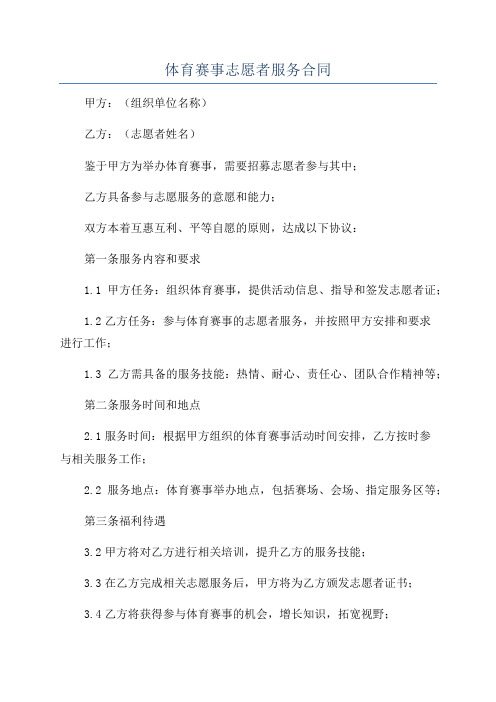 体育赛事志愿者服务合同

甲方：（组织单位名称）

乙方：（志愿者姓名）

鉴于甲方为举办体育赛事，需要招募志愿者参与其中；

乙方具备参与志愿服务的意愿和能力；

双方本着互惠互利、平等自愿的原则，达成以下协议：

第一条服务内容和要求

1.1 甲方任务：组织体育赛事，提供活动信息、指导和签发志愿者证；

1.2 乙方任务：参与体育赛事的志愿者服务，并按照甲方安排和要求进行工作；

1.3 乙方需具备的服务技能：热情、耐心、责任心、团队合作精神等；

第二条服务时间和地点

2.1 服务时间：根据甲方组织的体育赛事活动时间安排，乙方按时参与相关服务工作；

2.2 服务地点：体育赛事举办地点，包括赛场、会场、指定服务区等；

第三条福利待遇

3.2 甲方将对乙方进行相关培训，提升乙方的服务技能；

3.3 在乙方完成相关志愿服务后，甲方将为乙方颁发志愿者证书；

3.4 乙方将获得参与体育赛事的机会，增长知识，拓宽视野；